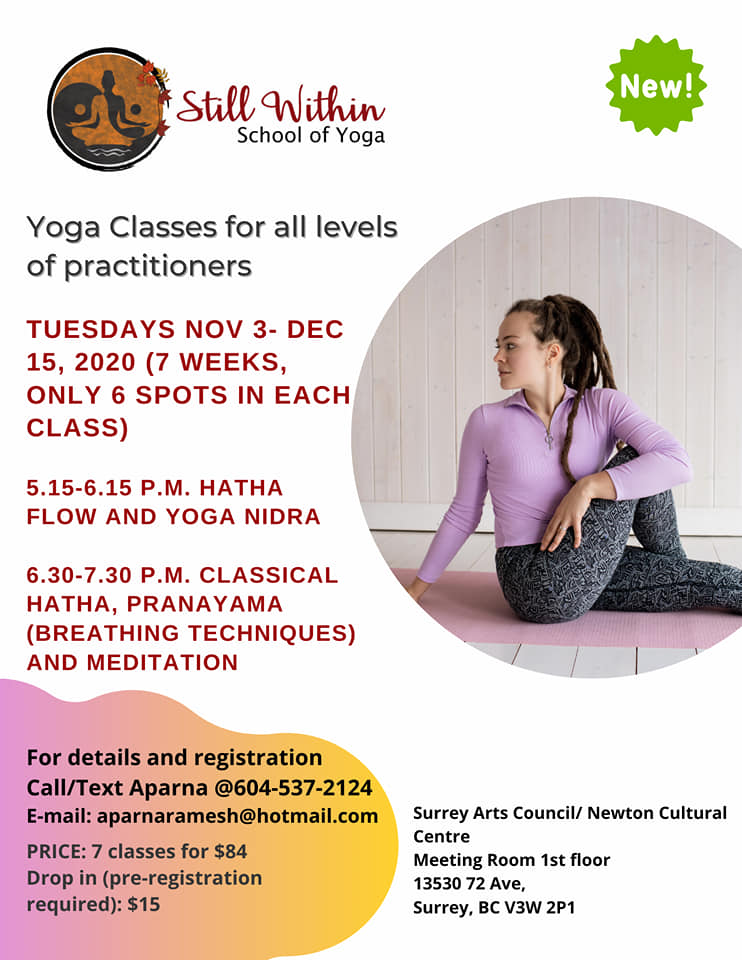 Still Within
School of Yoga

New!

Yoga Classes for all levels of practitioners

TUESDAYS NOV 3- DEC 15, 2020 (7 WEEKS, ONLY 6 SPOTS IN EACH CLASS)

5.15-6.15 P.M. HATHA FLOW AND YOGA NIDRA

6.30-7.30 P.M. CLASSICAL HATHA, PRANAYAMA (BREATHING TECHNIQUES) AND MEDITATION

For details and registration
Call/Text Aparna @604-537-2124
E-mail: aparnaramesh@hotmail.com

PRICE: 7 classes for $84
Drop in (pre-registration required): $15

Surrey Arts Council/ Newton Cultural Centre
Meeting Room 1st floor
13530 72 Ave,
Surrey, BC V3W 2P1